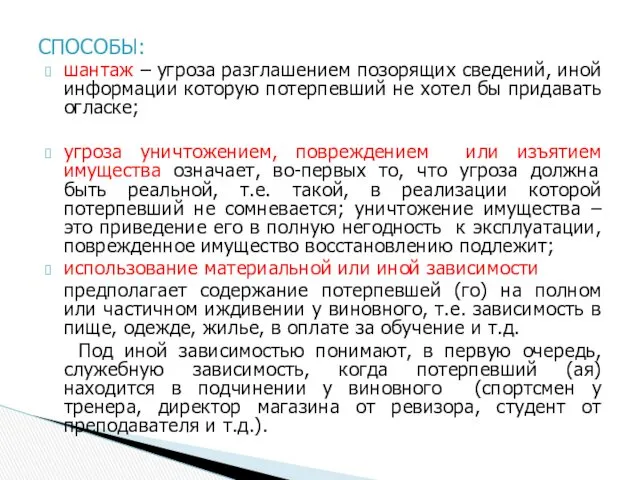 СПОСОБЫ:

шантаж – угроза разглашением позорящих сведений, иной информации которую потерпевший не хотел бы придавать огласке;

угроза уничтожением, повреждением или изъятием имущества означает, во-первых то, что угроза должна быть реальной, т.е. такой, в реализации которой потерпевший не сомневается; уничтожение имущества – это приведение его в полную негодность к эксплуатации, поврежденное имущество восстановлению подлежит;

использование материальной или иной зависимости

предполагает содержание потерпевшей (го) на полном или частичном иждивении у виновного, т.е. зависимость в пище, одежде, жилье, в оплате за обучение и т.д.

Под иной зависимостью понимают, в первую очередь, служебную зависимость, когда потерпевший (ая) находится в подчинении у виновного (спортсмен у тренера, директор магазина от ревизора, студент от преподавателя и т.д.).